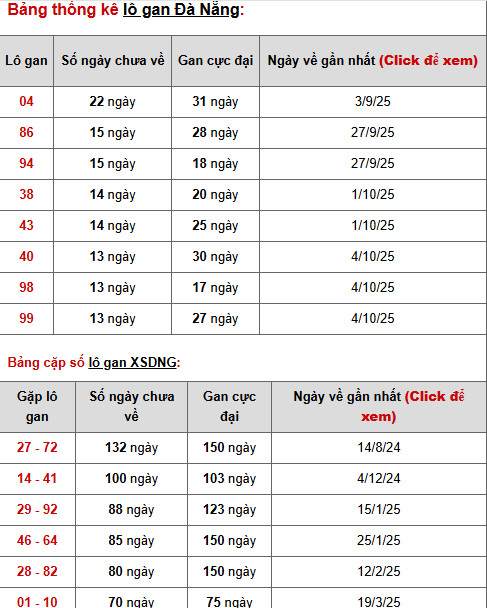 Bảng thống kê lô gan Đà Nẵng:

| Lô gan | Số ngày chưa về | Gan cực đại | Ngày về gần nhất (Click để xem) |
|---|---|---|---|
| 04 | 22 ngày | 31 ngày | 3/9/25 |
| 86 | 15 ngày | 28 ngày | 27/9/25 |
| 94 | 15 ngày | 18 ngày | 27/9/25 |
| 38 | 14 ngày | 20 ngày | 1/10/25 |
| 43 | 14 ngày | 25 ngày | 1/10/25 |
| 40 | 13 ngày | 30 ngày | 4/10/25 |
| 98 | 13 ngày | 17 ngày | 4/10/25 |
| 99 | 13 ngày | 27 ngày | 4/10/25 |

Bảng cặp số lô gan XSDNG:

| Gặp lô gan | Số ngày chưa về | Gan cực đại | Ngày về gần nhất (Click để xem) |
|---|---|---|---|
| 27 - 72 | 132 ngày | 150 ngày | 14/8/24 |
| 14 - 41 | 100 ngày | 103 ngày | 4/12/24 |
| 29 - 92 | 88 ngày | 123 ngày | 15/1/25 |
| 46 - 64 | 85 ngày | 150 ngày | 25/1/25 |
| 28 - 82 | 80 ngày | 150 ngày | 12/2/25 |
| 01 - 10 | 70 ngày | 75 ngày | 19/3/25 |